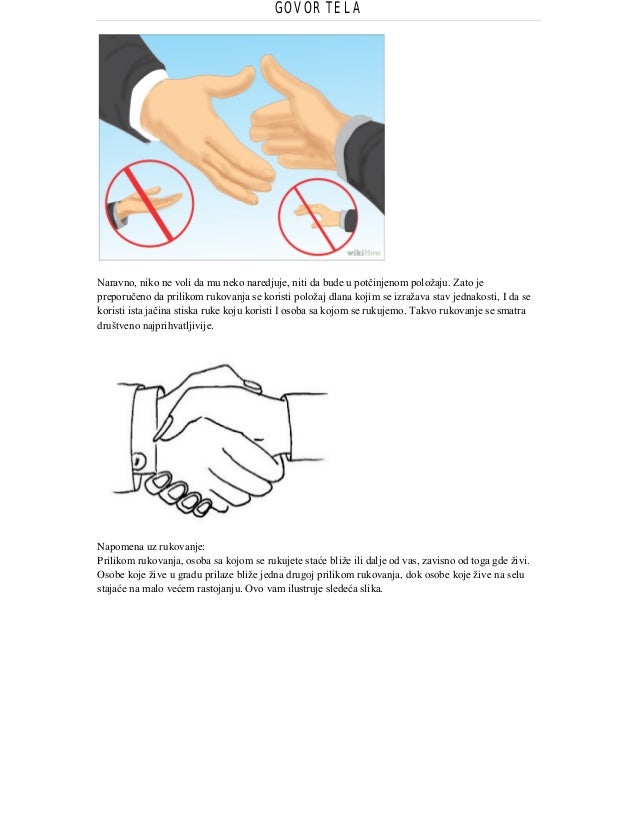 GOVOR TELA

wikiHow

Naravno, niko ne voli da mu neko naredjuje, niti da bude u potčinjenom položaju. Zato je preporučeno da prilikom rukovanja se koristi položaj dlana kojim se izražava stav jednakosti, I da se koristi ista jačina stiska ruke koju koristi I osoba sa kojom se rukujemo. Takvo rukovanje se smatra društveno najprihvatljivije.

Napomena uz rukovanje:
Prilikom rukovanja, osoba sa kojom se rukujete staće bliže ili dalje od vas, zavisno od toga gde živi. Osobe koje žive u gradu prilaze bliže jedna drugoj prilikom rukovanja, dok osobe koje žive na selu stajaće na malo većem rastojanju. Ovo vam ilustruje sledeća slika.